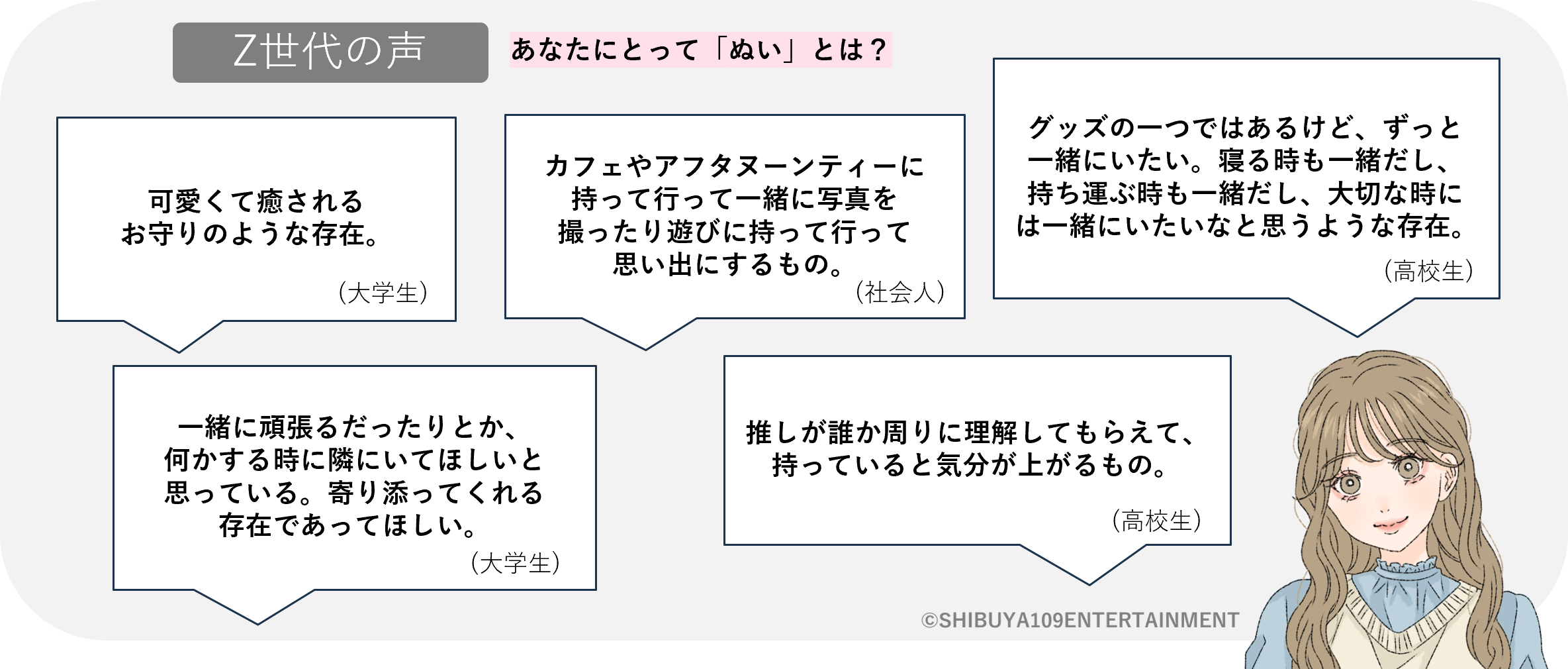 Z世代の声

あなたにとって「ぬい」とは？

可愛くて癒される
お守りのような存在。
（大学生）

カフェやアフタヌーンティーに
持って行って一緒に写真を
撮ったり遊びに持って行って
思い出にするもの。
（社会人）

グッズの一つではあるけど、ずっと
一緒にいたい。寝る時も一緒だし、
持ち運ぶ時も一緒だし、大切な時に
は一緒にいたいなと思うような存在。
（高校生）

一緒に頑張るだったりとか、
何かする時に隣にいてほしいと
思っている。寄り添ってくれる
存在であってほしい。
（大学生）

推しが誰か周りに理解してもらえて、
持っていると気分が上がるもの。
（高校生）

©SHIBUYA109ENTERTAINMENT